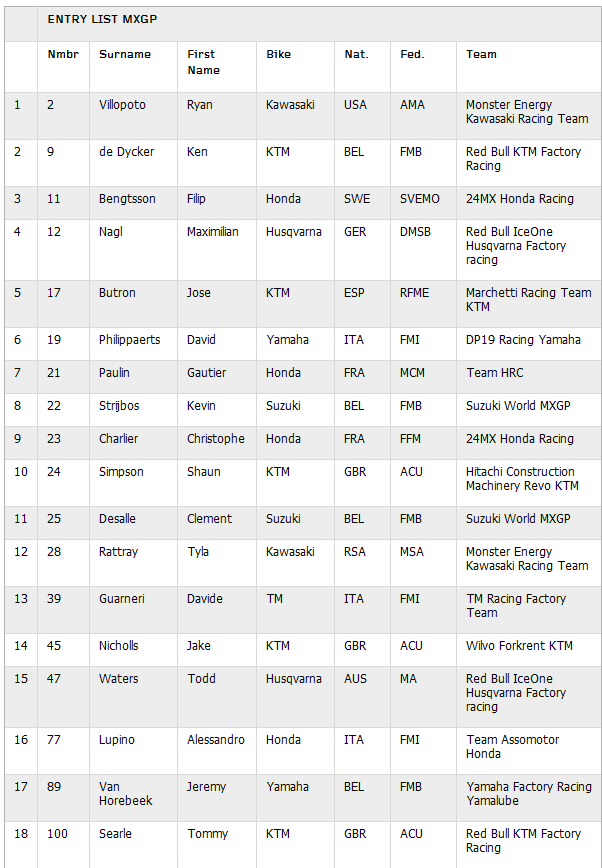 | | ENTRY LIST MXGP | | | | | | |
|---|---|---|---|---|---|---|---|
| | Nmbr | Surname | First Name | Bike | Nat. | Fed. | Team |
| 1 | 2 | Villopoto | Ryan | Kawasaki | USA | AMA | Monster Energy Kawasaki Racing Team |
| 2 | 9 | de Dycker | Ken | KTM | BEL | FMB | Red Bull KTM Factory Racing |
| 3 | 11 | Bengtsson | Filip | Honda | SWE | SVEMO | 24MX Honda Racing |
| 4 | 12 | Nagl | Maximilian | Husqvarna | GER | DMSB | Red Bull IceOne Husqvarna Factory racing |
| 5 | 17 | Butron | Jose | KTM | ESP | RFME | Marchetti Racing Team KTM |
| 6 | 19 | Philippaerts | David | Yamaha | ITA | FMI | DP19 Racing Yamaha |
| 7 | 21 | Paulin | Gautier | Honda | FRA | MCM | Team HRC |
| 8 | 22 | Strijbos | Kevin | Suzuki | BEL | FMB | Suzuki World MXGP |
| 9 | 23 | Charlier | Christophe | Honda | FRA | FFM | 24MX Honda Racing |
| 10 | 24 | Simpson | Shaun | KTM | GBR | ACU | Hitachi Construction Machinery Revo KTM |
| 11 | 25 | Desalle | Clement | Suzuki | BEL | FMB | Suzuki World MXGP |
| 12 | 28 | Rattray | Tyla | Kawasaki | RSA | MSA | Monster Energy Kawasaki Racing Team |
| 13 | 39 | Guarneri | Davide | TM | ITA | FMI | TM Racing Factory Team |
| 14 | 45 | Nicholls | Jake | KTM | GBR | ACU | Wilvo Forkrent KTM |
| 15 | 47 | Waters | Todd | Husqvarna | AUS | MA | Red Bull IceOne Husqvarna Factory racing |
| 16 | 77 | Lupino | Alessandro | Honda | ITA | FMI | Team Assomotor Honda |
| 17 | 89 | Van Horebeek | Jeremy | Yamaha | BEL | FMB | Yamaha Factory Racing Yamalube |
| 18 | 100 | Searle | Tommy | KTM | GBR | ACU | Red Bull KTM Factory Racing |